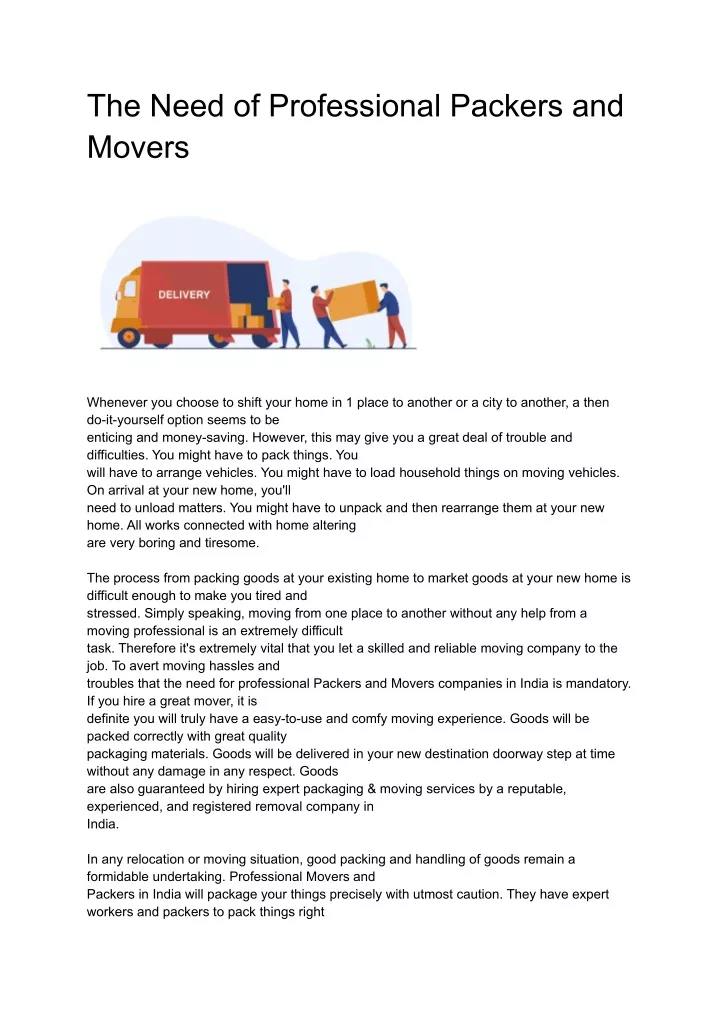 The Need of Professional Packers and Movers

DELIVERY

Whenever you choose to shift your home in 1 place to another or a city to another, a then do-it-yourself option seems to be enticing and money-saving. However, this may give you a great deal of trouble and difficulties. You might have to pack things. You will have to arrange vehicles. You might have to load household things on moving vehicles. On arrival at your new home, you'll need to unload matters. You might have to unpack and then rearrange them at your new home. All works connected with home altering are very boring and tiresome.

The process from packing goods at your existing home to market goods at your new home is difficult enough to make you tired and stressed. Simply speaking, moving from one place to another without any help from a moving professional is an extremely difficult task. Therefore it's extremely vital that you let a skilled and reliable moving company to the job. To avert moving hassles and troubles that the need for professional Packers and Movers companies in India is mandatory. If you hire a great mover, it is definite you will truly have a easy-to-use and comfy moving experience. Goods will be packed correctly with great quality packaging materials. Goods will be delivered in your new destination doorway step at time without any damage in any respect. Goods are also guaranteed by hiring expert packaging & moving services by a reputable, experienced, and registered removal company in India.

In any relocation or moving situation, good packing and handling of goods remain a formidable undertaking. Professional Movers and Packers in India will package your things precisely with utmost caution. They have expert workers and packers to pack things right